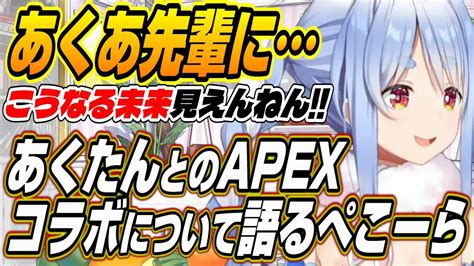 あくあ先輩に…

こうなる未来見えんねん!!

あくたんとのAPEX
コラボについて語るぺこーら